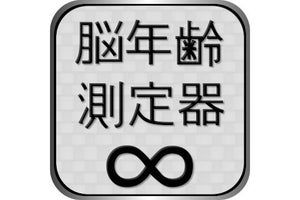 脳年齢
測定器
∞